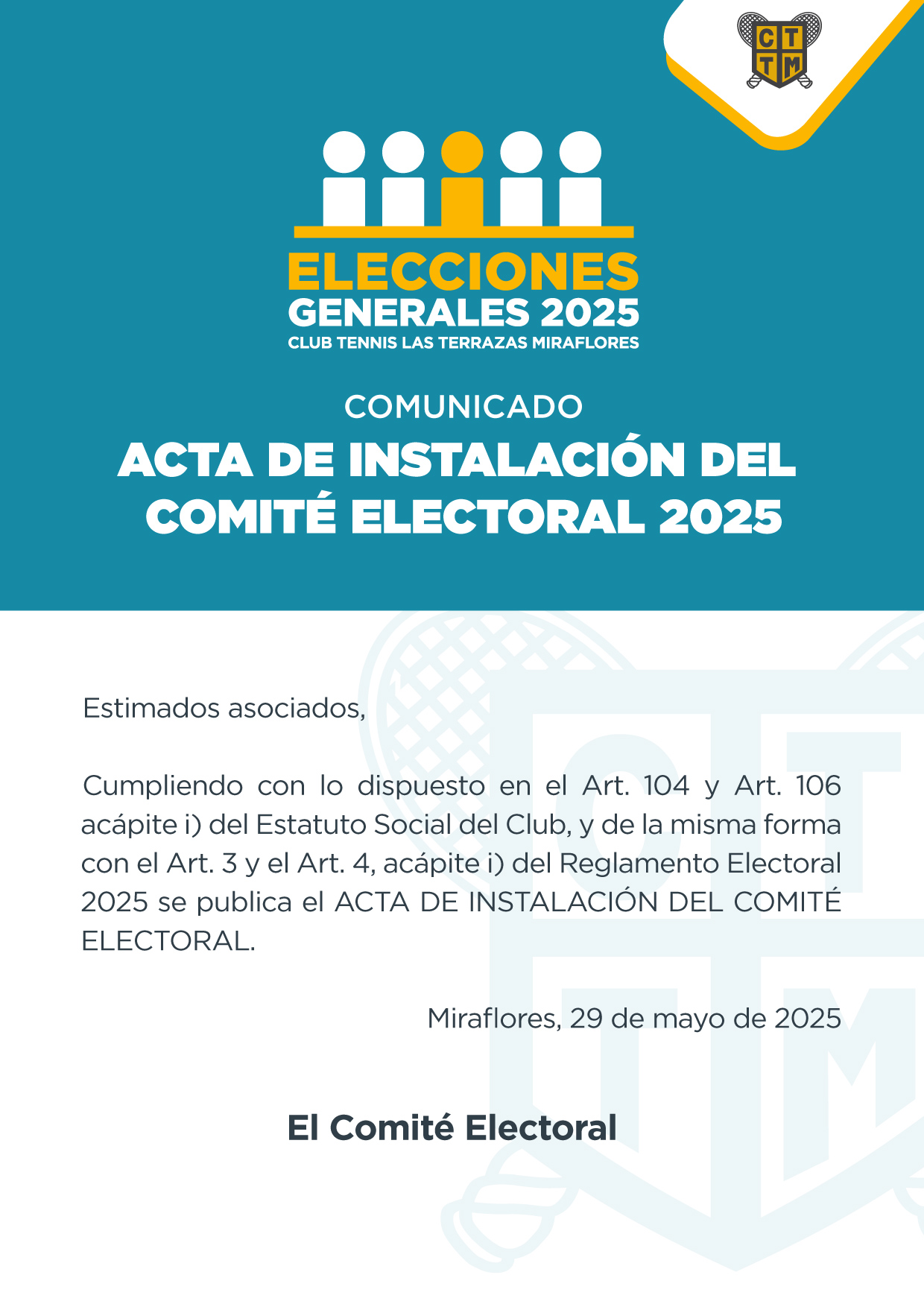 C T
T M

ELECCIONES
GENERALES 2025
CLUB TENNIS LAS TERRAZAS MIRAFLORES

COMUNICADO
ACTA DE INSTALACIÓN DEL COMITÉ ELECTORAL 2025

Estimados asociados,

Cumpliendo con lo dispuesto en el Art. 104 y Art. 106 acápite i) del Estatuto Social del Club, y de la misma forma con el Art. 3 y el Art. 4, acápite i) del Reglamento Electoral 2025 se publica el ACTA DE INSTALACIÓN DEL COMITÉ ELECTORAL.

Miraflores, 29 de mayo de 2025

El Comité Electoral